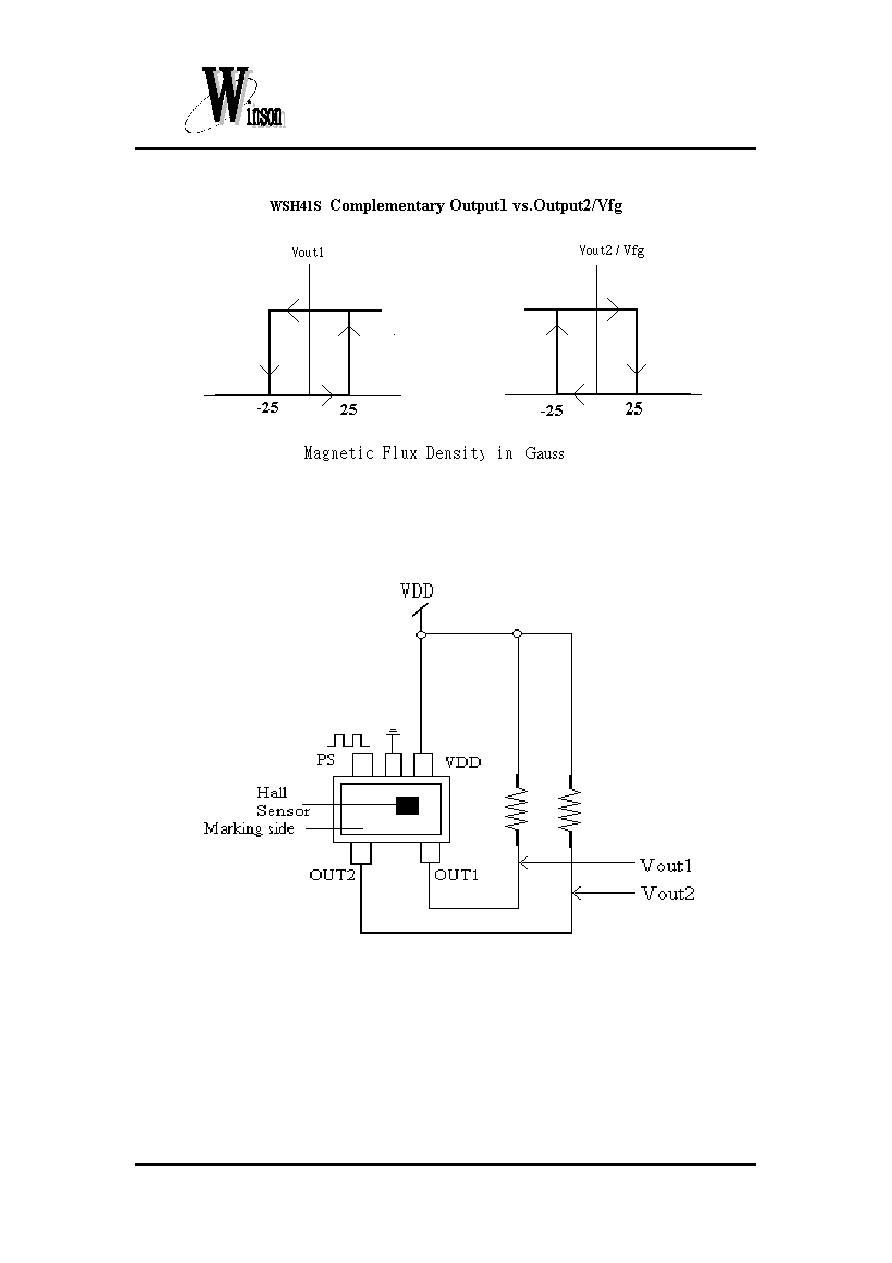 Winson

WSH41S Complementary Output1 vs.Output2/Vfg

Vout1

-25

25

Vout2 / Vfg

-25

25

Magnetic Flux Density in Gauss

VDD

PS

VDD

Hall Sensor

Marking side

OUT2

OUT1

Vout1

Vout2